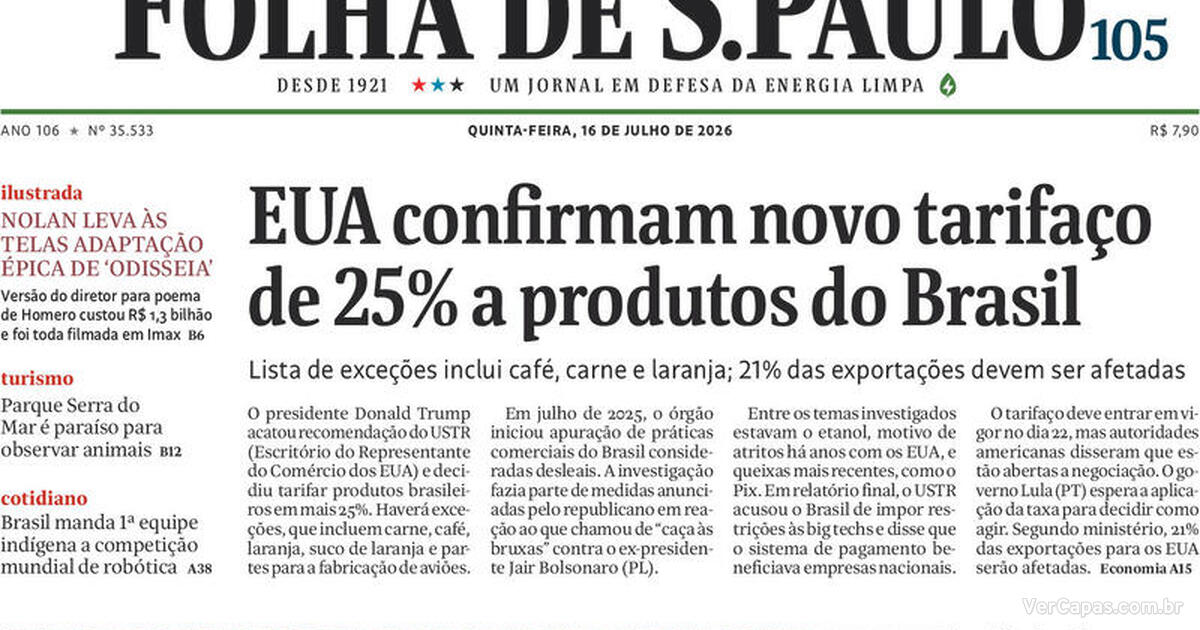 FOLHA DE S.PAULO 105

DESDE 1921 ★★★ UM JORNAL EM DEFESA DA ENERGIA LIMPA

ANO 106 ★ Nº 35.533

QUINTA-FEIRA, 16 DE JULHO DE 2026

R$ 7,90

ilustrada

NOLAN LEVA ÀS TELAS ADAPTAÇÃO ÉPICA DE 'ODISSEIA'

Versão do diretor para poema de Homero custou R$ 1,3 bilhão e foi toda filmada em Imax B6

turismo

Parque Serra do Mar é paraíso para observar animais B12

cotidiano

Brasil manda 1ª equipe indígena a competição mundial de robótica A38

EUA confirmam novo tarifaço de 25% a produtos do Brasil

Lista de exceções inclui café, carne e laranja; 21% das exportações devem ser afetadas

O presidente Donald Trump acatou recomendação do USTR (Escritório do Representante do Comércio dos EUA) e decidiu tarifar produtos brasileiros em mais 25%. Haverá exceções, que incluem carne, café, laranja, suco de laranja e partes para a fabricação de aviões.

Em julho de 2025, o órgão iniciou apuração de práticas comerciais do Brasil consideradas desleais. A investigação fazia parte de medidas anunciadas pelo republicano em reação ao que chamou de "caça às bruxas" contra o ex-presidente Jair Bolsonaro (PL).

Entre os temas investigados estavam o etanol, motivo de atritos há anos com os EUA, e queixas mais recentes, como o Pix. Em relatório final, o USTR acusou o Brasil de impor restrições às big techs e disse que o sistema de pagamento beneficiava empresas nacionais.

O tarifaço deve entrar em vigor no dia 22, mas autoridades americanas disseram que estão abertas a negociação. O governo Lula (PT) espera a aplicação da taxa para decidir como agir. Segundo ministério, 21% das exportações para os EUA serão afetadas. Economia A15

VerCapas.com.br